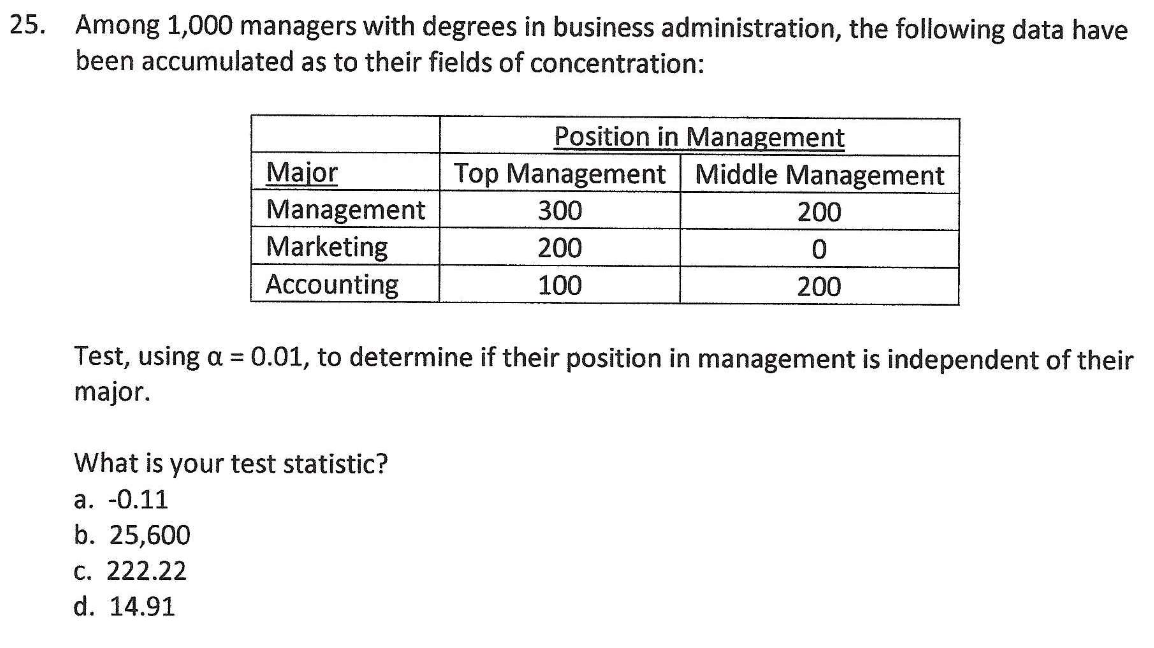 25. Among 1,000 managers with degrees in business administration, the following data have been accumulated as to their fields of concentration:

| | Position in Management | |
|---|---|---|
| Major | Top Management | Middle Management |
| Management | 300 | 200 |
| Marketing | 200 | 0 |
| Accounting | 100 | 200 |

Test, using $\alpha = 0.01$, to determine if their position in management is independent of their major.

What is your test statistic?
a. -0.11
b. 25,600
c. 222.22
d. 14.91